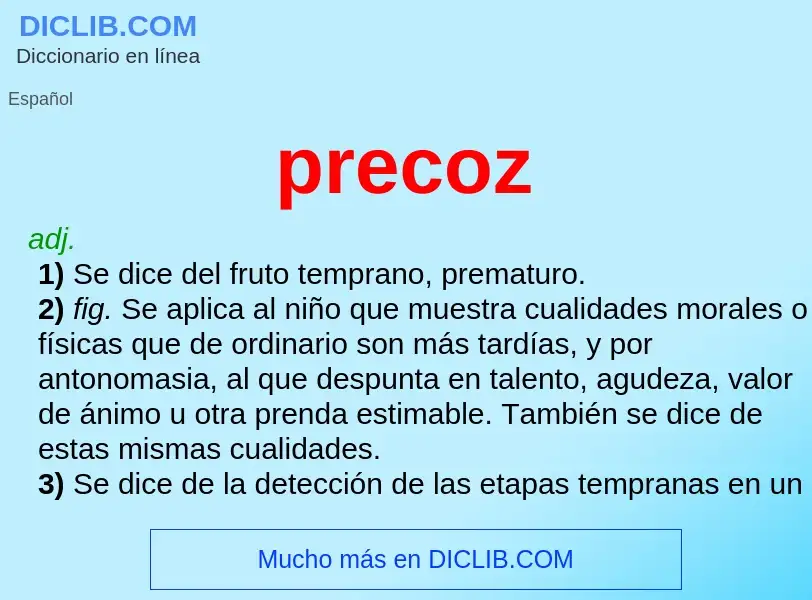 DICLIB.COM
Diccionario en línea

Español

precoz

adj.
1) Se dice del fruto temprano, prematuro.
2) fig. Se aplica al niño que muestra cualidades morales o físicas que de ordinario son más tardías, y por antonomasia, al que despunta en talento, agudeza, valor de ánimo u otra prenda estimable. También se dice de estas mismas cualidades.
3) Se dice de la detección de las etapas tempranas en un

Mucho más en DICLIB.COM